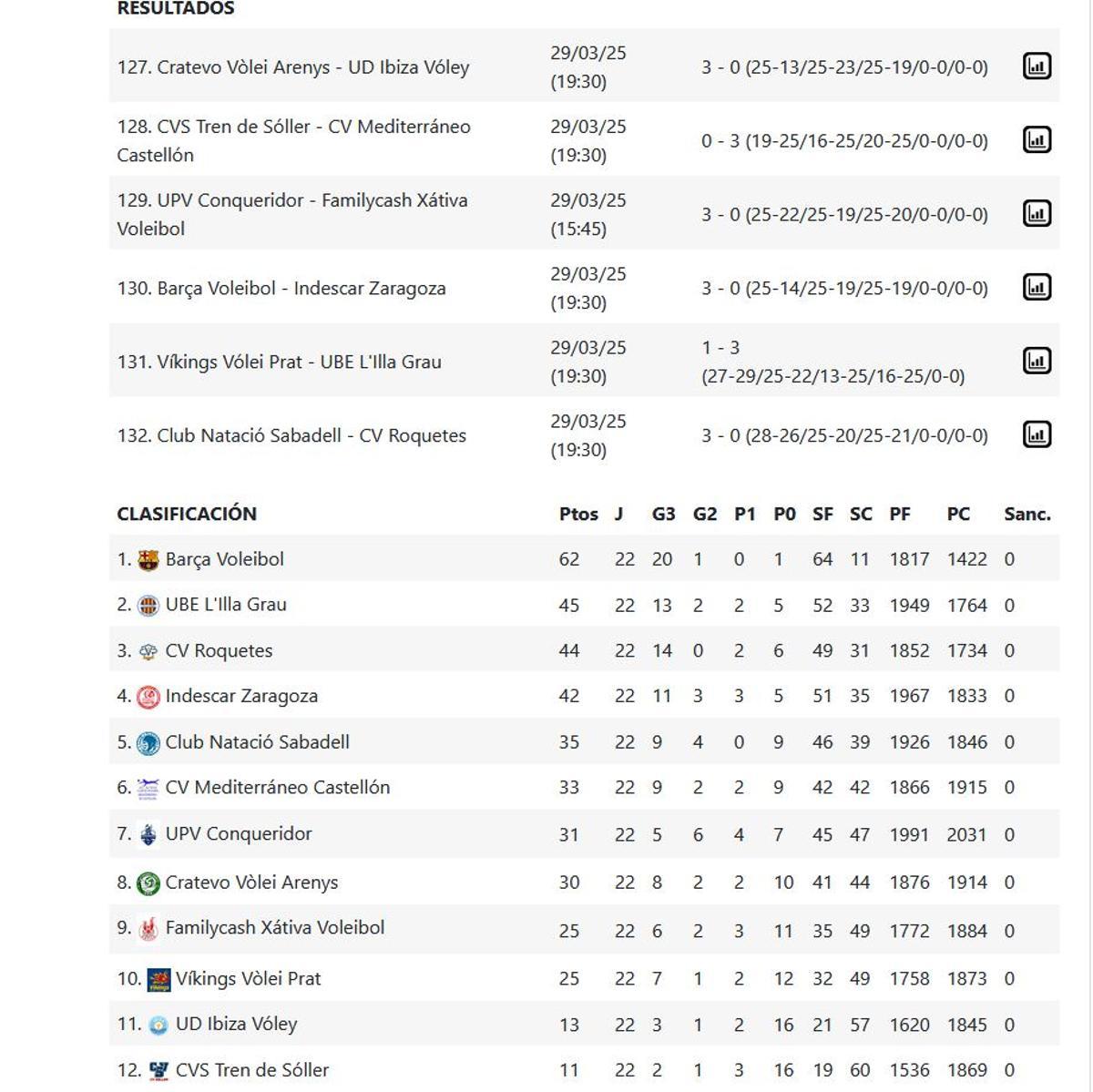 RESULTADOS

| | | |
|---|---|---|
| 127. Cratevo Vòlei Arenys - UD Ibiza Vóley | 29/03/25 (19:30) | 3 - 0 (25-13/25-23/25-19/0-0/0-0) |
| 128. CVS Tren de Sóller - CV Mediterráneo Castellón | 29/03/25 (19:30) | 0 - 3 (19-25/16-25/20-25/0-0/0-0) |
| 129. UPV Conqueridor - Familycash Xátiva Voleibol | 29/03/25 (15:45) | 3 - 0 (25-22/25-19/25-20/0-0/0-0) |
| 130. Barça Voleibol - Indescar Zaragoza | 29/03/25 (19:30) | 3 - 0 (25-14/25-19/25-19/0-0/0-0) |
| 131. Víkings Vólei Prat - UBE L'Illa Grau | 29/03/25 (19:30) | 1 - 3 (27-29/25-22/13-25/16-25/0-0) |
| 132. Club Natació Sabadell - CV Roquetes | 29/03/25 (19:30) | 3 - 0 (28-26/25-20/25-21/0-0/0-0) |

| CLASIFICACIÓN | Ptos | J | G3 | G2 | P1 | P0 | SF | SC | PF | PC | Sanc. |
|---|---|---|---|---|---|---|---|---|---|---|---|
| 1. Barça Voleibol | 62 | 22 | 20 | 1 | 0 | 1 | 64 | 11 | 1817 | 1422 | 0 |
| 2. UBE L'Illa Grau | 45 | 22 | 13 | 2 | 2 | 5 | 52 | 33 | 1949 | 1764 | 0 |
| 3. CV Roquetes | 44 | 22 | 14 | 0 | 2 | 6 | 49 | 31 | 1852 | 1734 | 0 |
| 4. Indescar Zaragoza | 42 | 22 | 11 | 3 | 3 | 5 | 51 | 35 | 1967 | 1833 | 0 |
| 5. Club Natació Sabadell | 35 | 22 | 9 | 4 | 0 | 9 | 46 | 39 | 1926 | 1846 | 0 |
| 6. CV Mediterráneo Castellón | 33 | 22 | 9 | 2 | 2 | 9 | 42 | 42 | 1866 | 1915 | 0 |
| 7. UPV Conqueridor | 31 | 22 | 5 | 6 | 4 | 7 | 45 | 47 | 1991 | 2031 | 0 |
| 8. Cratevo Vòlei Arenys | 30 | 22 | 8 | 2 | 2 | 10 | 41 | 44 | 1876 | 1914 | 0 |
| 9. Familycash Xátiva Voleibol | 25 | 22 | 6 | 2 | 3 | 11 | 35 | 49 | 1772 | 1884 | 0 |
| 10. Víkings Vòlei Prat | 25 | 22 | 7 | 1 | 2 | 12 | 32 | 49 | 1758 | 1873 | 0 |
| 11. UD Ibiza Vóley | 13 | 22 | 3 | 1 | 2 | 16 | 21 | 57 | 1620 | 1845 | 0 |
| 12. CVS Tren de Sóller | 11 | 22 | 2 | 1 | 3 | 16 | 19 | 60 | 1536 | 1869 | 0 |